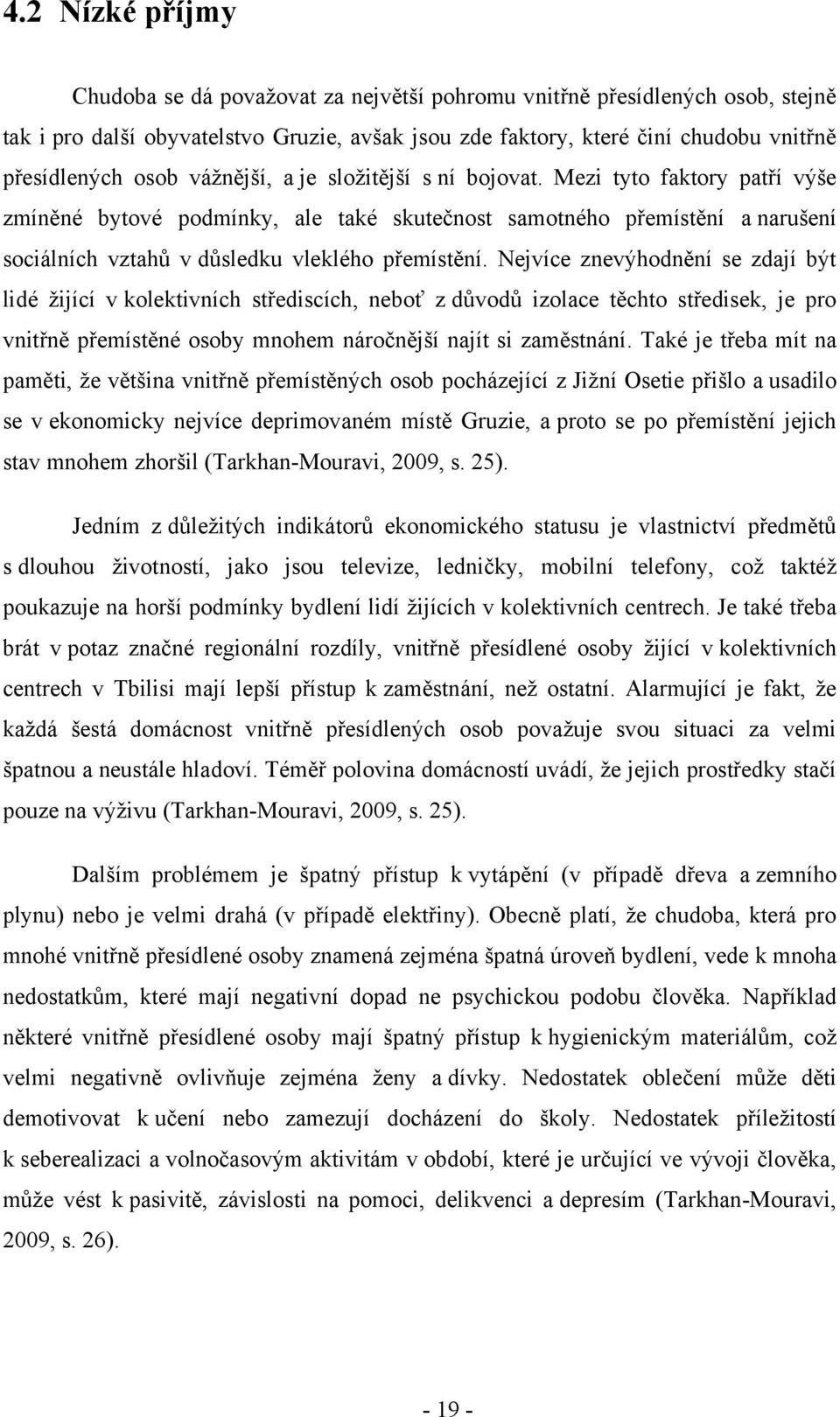 4.2 Nízké příjmy

Chudoba se dá považovat za největší pohromu vnitřně přesídlených osob, stejně tak i pro další obyvatelstvo Gruzie, avšak jsou zde faktory, které činí chudobu vnitřně přesídlených osob vážnější, a je složitější s ní bojovat. Mezi tyto faktory patří výše zmíněné bytové podmínky, ale také skutečnost samotného přemístění a narušení sociálních vztahů v důsledku vleklého přemístění. Nejvíce znevýhodnění se zdají být lidé žijící v kolektivních střediscích, neboť z důvodů izolace těchto středisek, je pro vnitřně přemístěné osoby mnohem náročnější najít si zaměstnání. Také je třeba mít na paměti, že většina vnitřně přemístěných osob pocházející z Jižní Osetie přišlo a usadilo se v ekonomicky nejvíce deprimovaném místě Gruzie, a proto se po přemístění jejich stav mnohem zhoršil (Tarkhan-Mouravi, 2009, s. 25).

Jedním z důležitých indikátorů ekonomického statusu je vlastnictví předmětů s dlouhou životností, jako jsou televize, ledničky, mobilní telefony, což taktéž poukazuje na horší podmínky bydlení lidí žijících v kolektivních centrech. Je také třeba brát v potaz značné regionální rozdíly, vnitřně přesídlené osoby žijící v kolektivních centrech v Tbilisi mají lepší přístup k zaměstnání, než ostatní. Alarmující je fakt, že každá šestá domácnost vnitřně přesídlených osob považuje svou situaci za velmi špatnou a neustále hladoví. Téměř polovina domácností uvádí, že jejich prostředky stačí pouze na výživu (Tarkhan-Mouravi, 2009, s. 25).

Dalším problémem je špatný přístup k vytápění (v případě dřeva a zemního plynu) nebo je velmi drahá (v případě elektřiny). Obecně platí, že chudoba, která pro mnohé vnitřně přesídlené osoby znamená zejména špatná úroveň bydlení, vede k mnoha nedostatkům, které mají negativní dopad ne psychickou podobu člověka. Například některé vnitřně přesídlené osoby mají špatný přístup k hygienickým materiálům, což velmi negativně ovlivňuje zejména ženy a dívky. Nedostatek oblečení může děti demotivovat k učení nebo zamezují docházení do školy. Nedostatek příležitostí k seberealizaci a volnočasovým aktivitám v období, které je určující ve vývoji člověka, může vést k pasivitě, závislosti na pomoci, delikvenci a depresím (Tarkhan-Mouravi, 2009, s. 26).

- 19 -